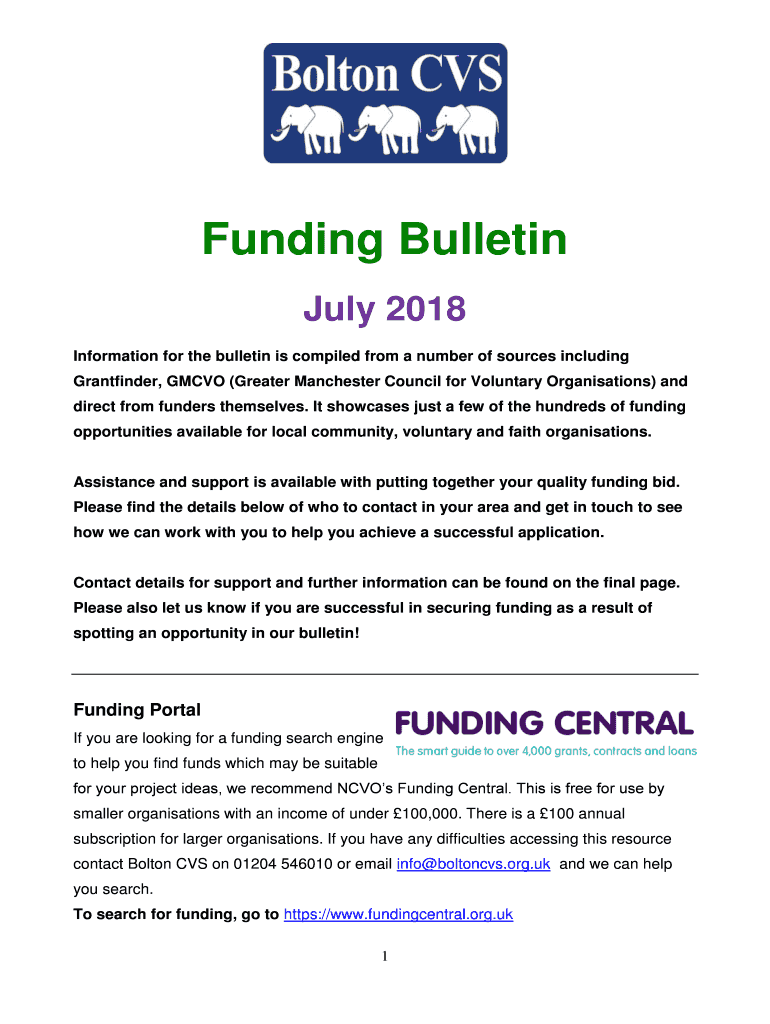 Bolton CVS

Funding Bulletin

July 2018

Information for the bulletin is compiled from a number of sources including Grantfinder, GMCVO (Greater Manchester Council for Voluntary Organisations) and direct from funders themselves. It showcases just a few of the hundreds of funding opportunities available for local community, voluntary and faith organisations.

Assistance and support is available with putting together your quality funding bid. Please find the details below of who to contact in your area and get in touch to see how we can work with you to help you achieve a successful application.

Contact details for support and further information can be found on the final page. Please also let us know if you are successful in securing funding as a result of spotting an opportunity in our bulletin!

Funding Portal

FUNDING CENTRAL
The smart guide to over 4,000 grants, contracts and loans

If you are looking for a funding search engine to help you find funds which may be suitable for your project ideas, we recommend NCVO's Funding Central. This is free for use by smaller organisations with an income of under £100,000. There is a £100 annual subscription for larger organisations. If you have any difficulties accessing this resource contact Bolton CVS on 01204 546010 or email info@boltoncvs.org.uk and we can help you search.
To search for funding, go to https://www.fundingcentral.org.uk

1